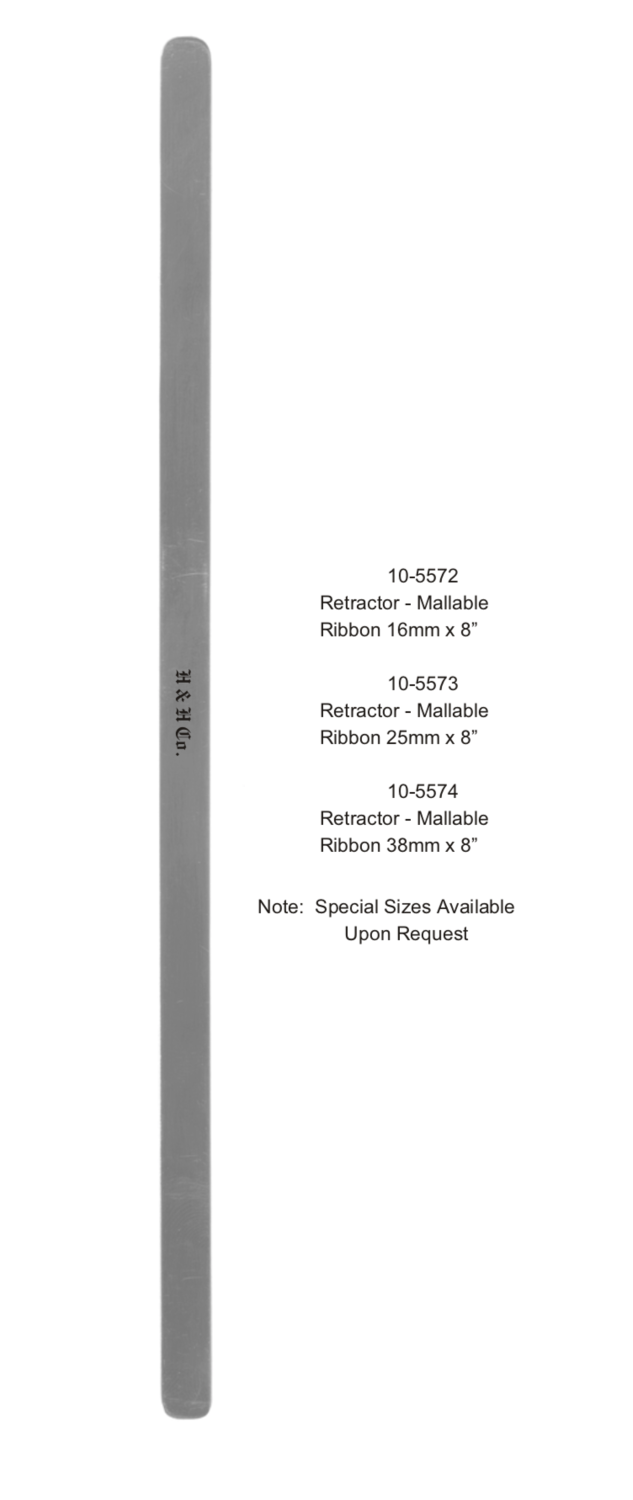 H & H Co.

10-5572
Retractor - Mallable
Ribbon 16mm x 8”

10-5573
Retractor - Mallable
Ribbon 25mm x 8”

10-5574
Retractor - Mallable
Ribbon 38mm x 8”

Note: Special Sizes Available
Upon Request